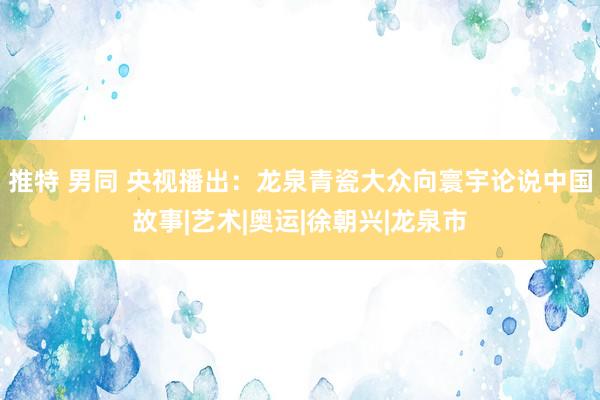 推特 男同 央视播出：龙泉青瓷大众向寰宇论说中国故事|艺术|奥运|徐朝兴|龙泉市